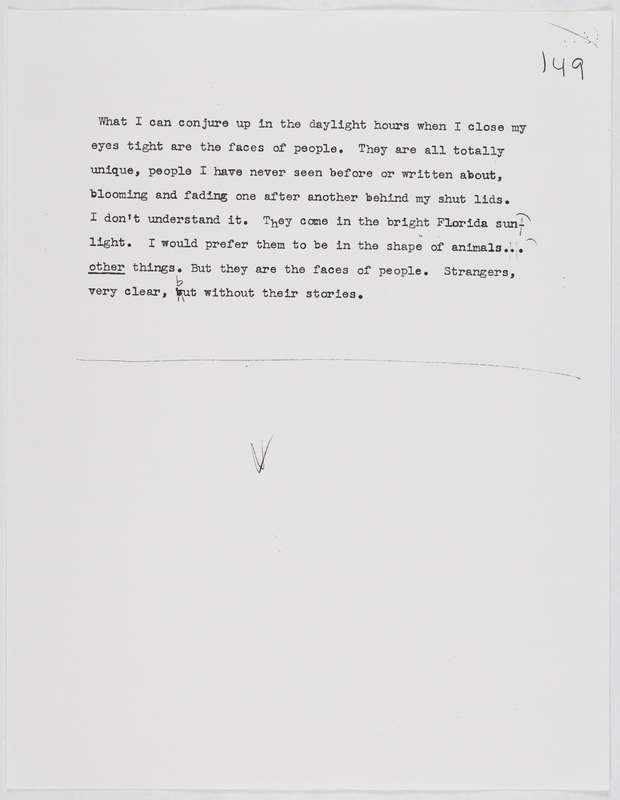 149

What I can conjure up in the daylight hours when I close my eyes tight are the faces of people. They are all totally unique, people I have never seen before or written about, blooming and fading one after another behind my shut lids. I don't understand it. They come in the bright Florida sunlight. I would prefer them to be in the shape of animals... other things. But they are the faces of people. Strangers, very clear, but without their stories.